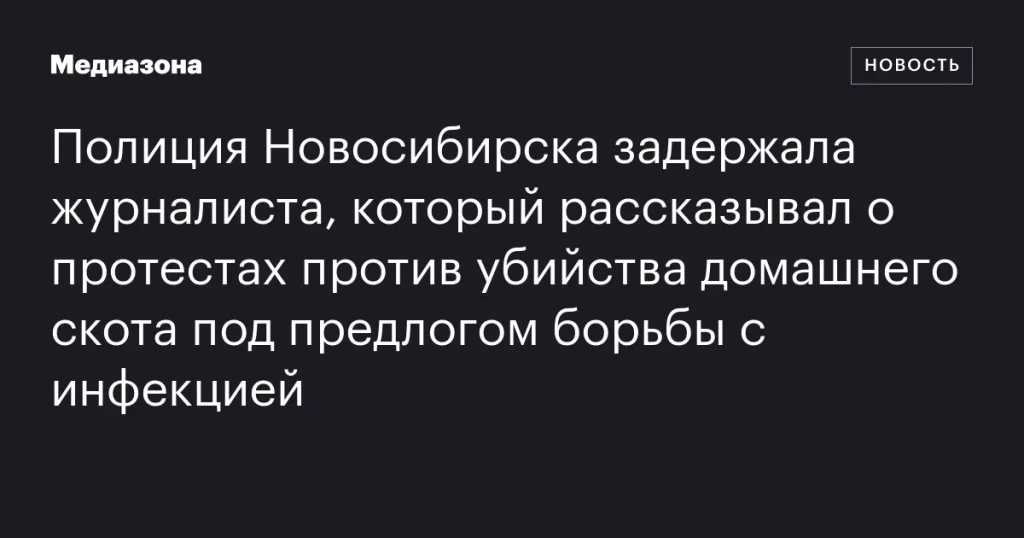 Медиазона

НОВОСТЬ

Полиция Новосибирска задержала журналиста, который рассказывал о протестах против убийства домашнего скота под предлогом борьбы с инфекцией